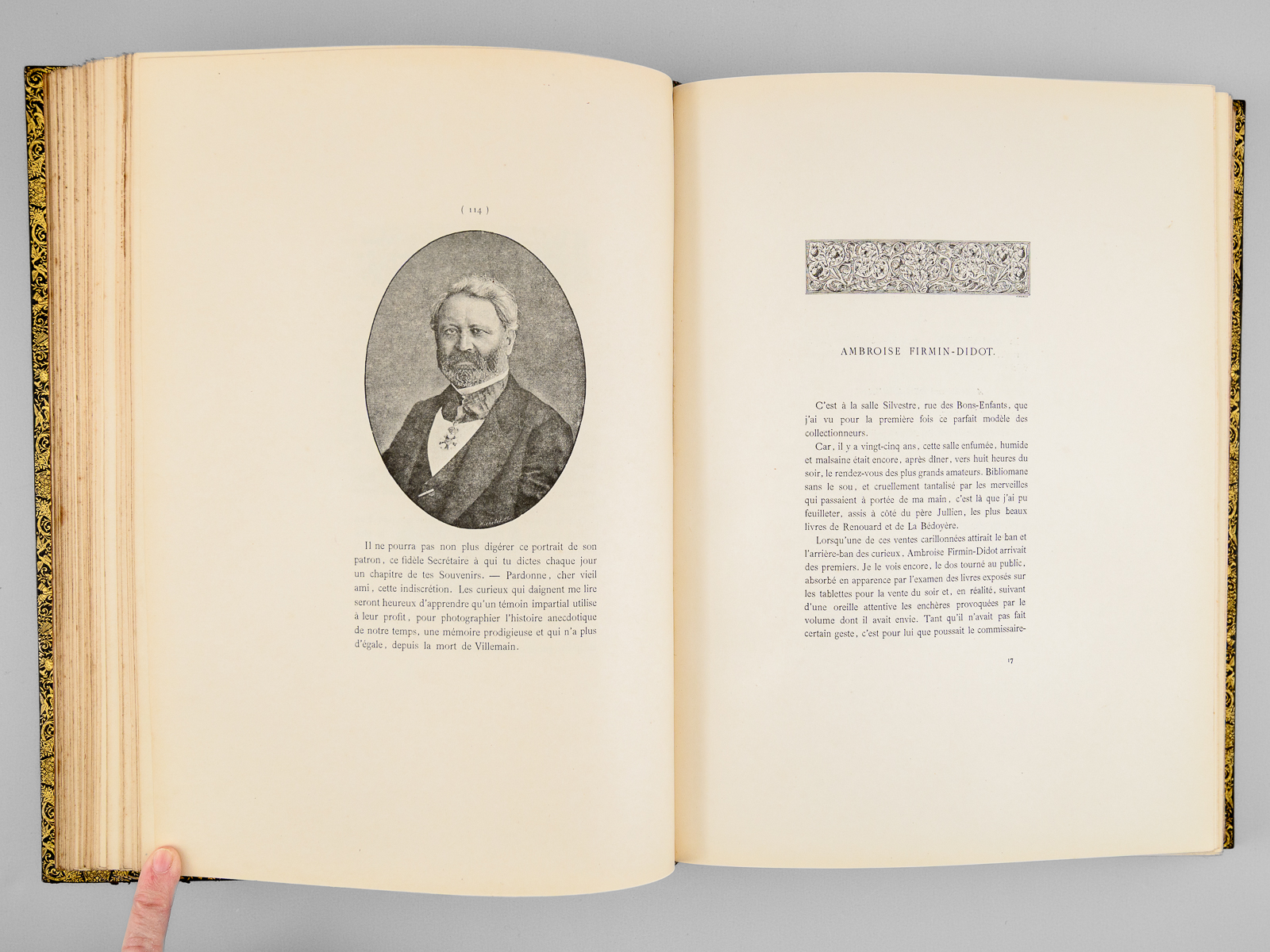 ( 114 )

Il ne pourra pas non plus digérer ce portrait de son patron, ce fidèle Secrétaire à qui tu dictes chaque jour un chapitre de tes Souvenirs. — Pardonne, cher vieil ami, cette indiscrétion. Les curieux qui daignent me lire seront heureux d'apprendre qu'un témoin impartial utilise à leur profit, pour photographier l'histoire anecdotique de notre temps, une mémoire prodigieuse et qui n'a plus d'égale, depuis la mort de Villemain.

AMBROISE FIRMIN-DIDOT.

C'est à la salle Silvestre, rue des Bons-Enfants, que j'ai vu pour la première fois ce parfait modèle des collectionneurs.

Car, il y a vingt-cinq ans, cette salle enfumée, humide et malsaine était encore, après dîner, vers huit heures du soir, le rendez-vous des plus grands amateurs. Bibliomane sans le sou, et cruellement tantalisé par les merveilles qui passaient à portée de ma main, c'est là que j'ai pu feuilleter, assis à côté du père Jullien, les plus beaux livres de Renouard et de La Bédoyère.

Lorsqu'une de ces ventes carillonnées attirait le ban et l'arrière-ban des curieux, Ambroise Firmin-Didot arrivait des premiers. Je le vois encore, le dos tourné au public, absorbé en apparence par l'examen des livres exposés sur les tablettes pour la vente du soir et, en réalité, suivant d'une oreille attentive les enchères provoquées par le volume dont il avait envie. Tant qu'il n'avait pas fait certain geste, c'est pour lui que poussait le commissaire-

17